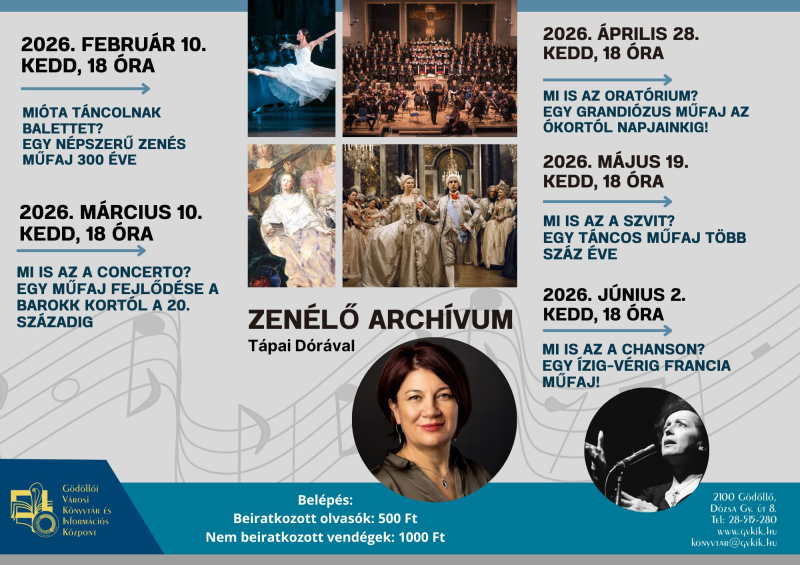 2026. FEBRUÁR 10.
KEDD, 18 ÓRA

MIÓTA TÁNCOLNAK BALETTET?
EGY NÉPSZERŰ ZENÉS MŰFAJ 300 ÉVE

2026. MÁRCIUS 10.
KEDD, 18 ÓRA

MI IS AZ A CONCERTO?
EGY MŰFAJ FEJLŐDÉSE A BAROKK KORTÓL A 20. SZÁZADIG

ZENÉLŐ ARCHÍVUM
Tápai Dórával

2026. ÁPRILIS 28.
KEDD, 18 ÓRA

MI IS AZ ORATÓRIUM?
EGY GRANDIÓZUS MŰFAJ AZ ÓKORTÓL NAPJAINKIG!

2026. MÁJUS 19.
KEDD, 18 ÓRA

MI IS AZ A SZVIT?
EGY TÁNCOS MŰFAJ TÖBB SZÁZ ÉVE

2026. JÚNIUS 2.
KEDD, 18 ÓRA

MI IS AZ A CHANSON?
EGY ÍZIG-VÉRIG FRANCIA MŰFAJ!

Gödöllői Városi Könyvtár és Információs Központ

Belépés:
Beiratkozott olvasók: 500 Ft
Nem beiratkozott vendégek: 1000 Ft

2100 Gödöllő, Dózsa Gy. út 8.
Tel: 28-515-280
www.gvkik.hu
konyvtar@gvkik.hu